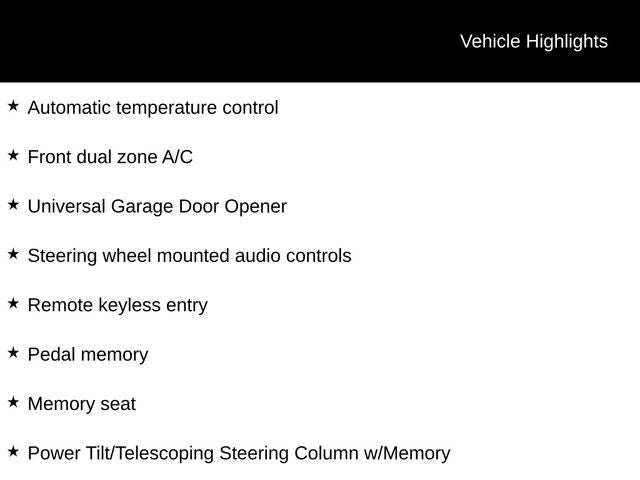 Vehicle Highlights

★ Automatic temperature control

★ Front dual zone A/C

★ Universal Garage Door Opener

★ Steering wheel mounted audio controls

★ Remote keyless entry

★ Pedal memory

★ Memory seat

★ Power Tilt/Telescoping Steering Column w/Memory